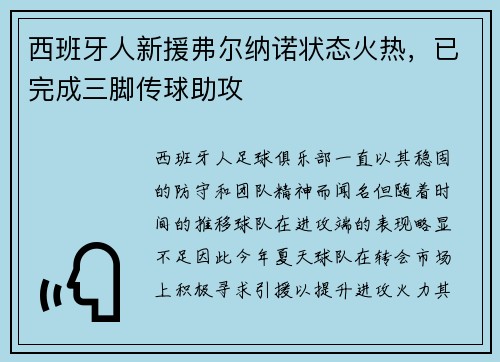 西班牙人新援弗尔纳诺状态火热，已完成三脚传球助攻

西班牙人足球俱乐部一直以其稳固的防守和团队精神而闻名但随着时间的推移球队在进攻端的表现略显不足因此今年夏天球队在转会市场上积极寻求引援以提升进攻火力其